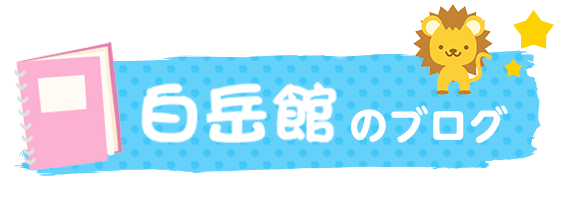 白岳館のブログ